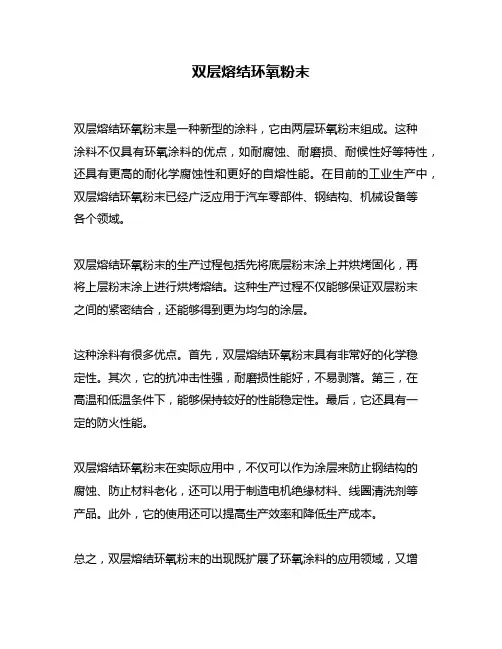 双层熔结环氧粉末

双层熔结环氧粉末是一种新型的涂料，它由两层环氧粉末组成。这种涂料不仅具有环氧涂料的优点，如耐腐蚀、耐磨损、耐候性好等特性，还具有更高的耐化学腐蚀性和更好的自熔性能。在目前的工业生产中，双层熔结环氧粉末已经广泛应用于汽车零部件、钢结构、机械设备等各个领域。

双层熔结环氧粉末的生产过程包括先将底层粉末涂上并烘烤固化，再将上层粉末涂上进行烘烤熔结。这种生产过程不仅能够保证双层粉末之间的紧密结合，还能够得到更为均匀的涂层。

这种涂料有很多优点。首先，双层熔结环氧粉末具有非常好的化学稳定性。其次，它的抗冲击性强，耐磨损性能好，不易剥落。第三，在高温和低温条件下，能够保持较好的性能稳定性。最后，它还具有一定的防火性能。

双层熔结环氧粉末在实际应用中，不仅可以作为涂层来防止钢结构的腐蚀、防止材料老化，还可以用于制造电机绝缘材料、线圈清洗剂等产品。此外，它的使用还可以提高生产效率和降低生产成本。

总之，双层熔结环氧粉末的出现既扩展了环氧涂料的应用领域，又增